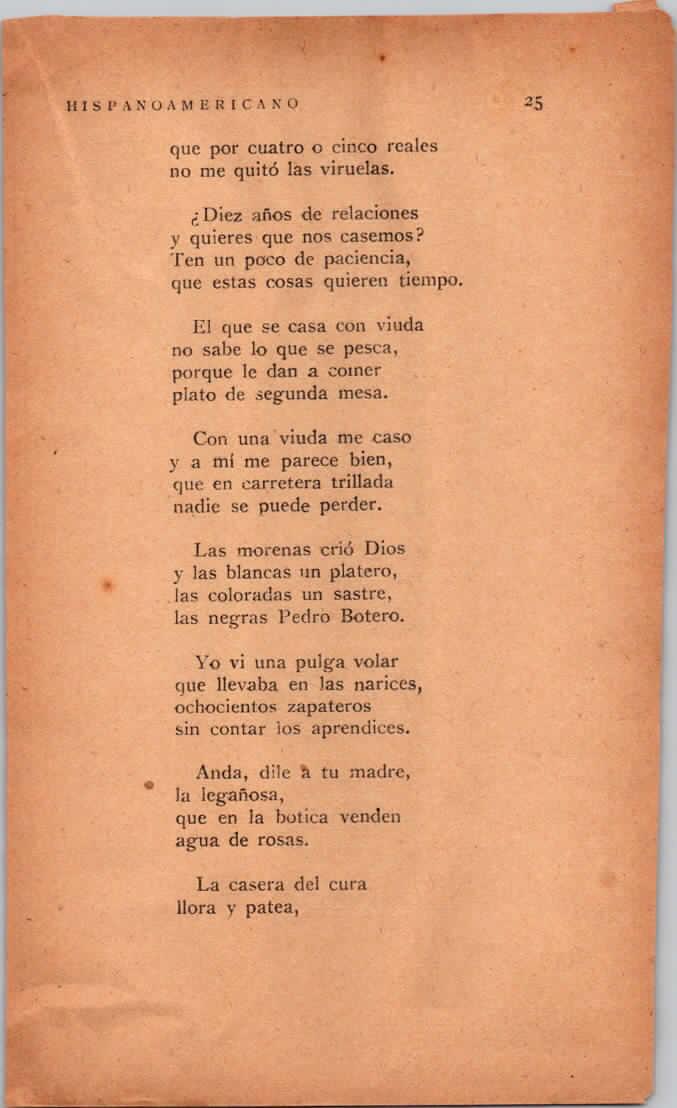 HISPANOAMERICANO 25

que por cuatro o cinco reales
no me quitó las viruelas.

¿Diez años de relaciones
y quieres que nos casemos?
Ten un poco de paciencia,
que estas cosas quieren tiempo.

El que se casa con viuda
no sabe lo que se pesca,
porque le dan a comer
plato de segunda mesa.

Con una viuda me caso
y a mí me parece bien,
que en carretera trillada
nadie se puede perder.

Las morenas crió Dios
y las blancas un platero,
las coloradas un sastre,
las negras Pedro Botero.

Yo vi una pulga volar
que llevaba en las narices,
ochocientos zapateros
sin contar los aprendices.

Anda, dile a tu madre,
la legañosa,
que en la botica venden
agua de rosas.

La casera del cura
llora y patea,